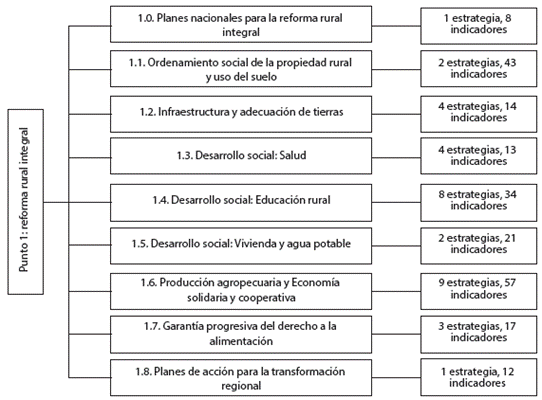 Punto 1: reforma rural integral

1.0. Planes nacionales para la reforma rural integral
1 estrategia, 8 indicadores

1.1. Ordenamiento social de la propiedad rural y uso del suelo
2 estrategias, 43 indicadores

1.2. Infraestructura y adecuación de tierras
4 estrategias, 14 indicadores

1.3. Desarrollo social: Salud
4 estrategias, 13 indicadores

1.4. Desarrollo social: Educación rural
8 estrategias, 34 indicadores

1.5. Desarrollo social: Vivienda y agua potable
2 estrategias, 21 indicadores

1.6. Producción agropecuaria y Economía solidaria y cooperativa
9 estrategias, 57 indicadores

1.7. Garantía progresiva del derecho a la alimentación
3 estrategias, 17 indicadores

1.8. Planes de acción para la transformación regional
1 estrategia, 12 indicadores